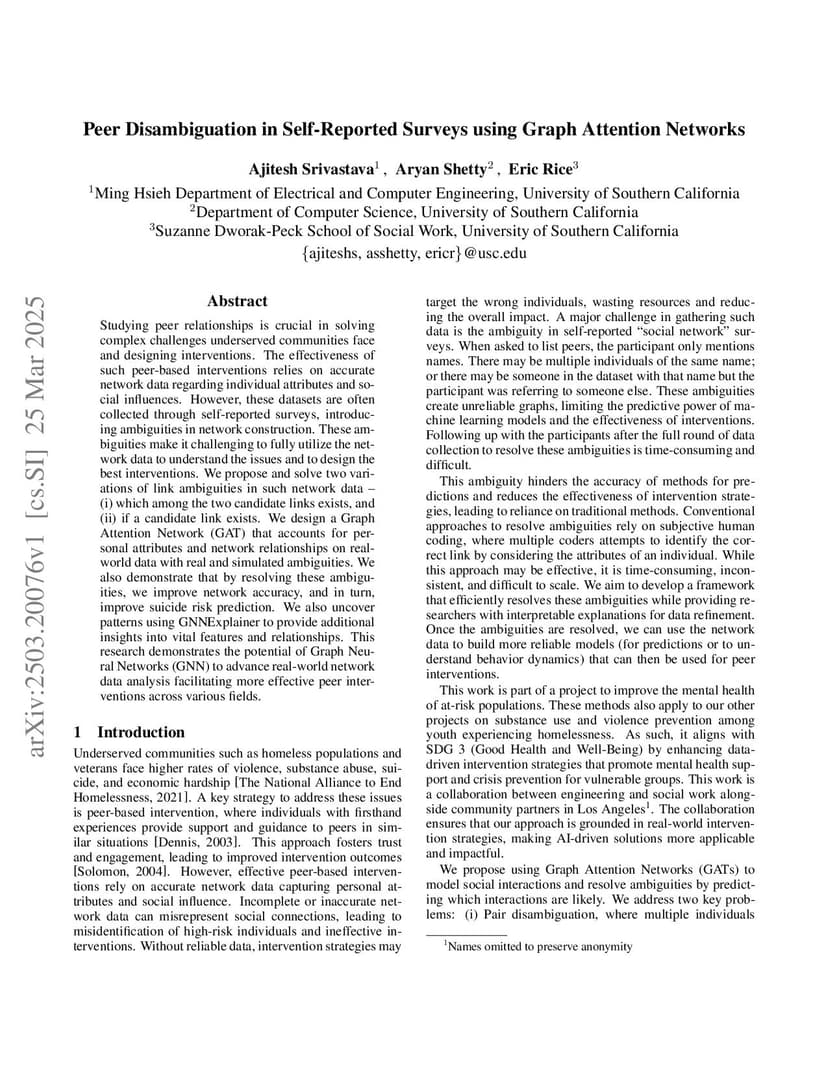 arXiv:2503.20076v1 [cs.SI] 25 Mar 2025

Peer Disambiguation in Self-Reported Surveys using Graph Attention Networks

Ajitesh Srivastava$^1$ , Aryan Shetty$^2$ , Eric Rice$^3$

$^1$Ming Hsieh Department of Electrical and Computer Engineering, University of Southern California
$^2$Department of Computer Science, University of Southern California
$^3$Suzanne Dworak-Peck School of Social Work, University of Southern California
{ajiteshs, asshetty, ericr}@usc.edu

Abstract

Studying peer relationships is crucial in solving complex challenges underserved communities face and designing interventions. The effectiveness of such peer-based interventions relies on accurate network data regarding individual attributes and social influences. However, these datasets are often collected through self-reported surveys, introducing ambiguities in network construction. These ambiguities make it challenging to fully utilize the network data to understand the issues and to design the best interventions. We propose and solve two variations of link ambiguities in such network data – (i) which among the two candidate links exists, and (ii) if a candidate link exists. We design a Graph Attention Network (GAT) that accounts for personal attributes and network relationships on real-world data with real and simulated ambiguities. We also demonstrate that by resolving these ambiguities, we improve network accuracy, and in turn, improve suicide risk prediction. We also uncover patterns using GNNExplainer to provide additional insights into vital features and relationships. This research demonstrates the potential of Graph Neural Networks (GNN) to advance real-world network data analysis facilitating more effective peer interventions across various fields.

1 Introduction

Underserved communities such as homeless populations and veterans face higher rates of violence, substance abuse, suicide, and economic hardship [The National Alliance to End Homelessness, 2021]. A key strategy to address these issues is peer-based intervention, where individuals with firsthand experiences provide support and guidance to peers in similar situations [Dennis, 2003]. This approach fosters trust and engagement, leading to improved intervention outcomes [Solomon, 2004]. However, effective peer-based interventions rely on accurate network data capturing personal attributes and social influence. Incomplete or inaccurate network data can misrepresent social connections, leading to misidentification of high-risk individuals and ineffective interventions. Without reliable data, intervention strategies may target the wrong individuals, wasting resources and reducing the overall impact. A major challenge in gathering such data is the ambiguity in self-reported “social network” surveys. When asked to list peers, the participant only mentions names. There may be multiple individuals of the same name; or there may be someone in the dataset with that name but the participant was referring to someone else. These ambiguities create unreliable graphs, limiting the predictive power of machine learning models and the effectiveness of interventions. Following up with the participants after the full round of data collection to resolve these ambiguities is time-consuming and difficult.

This ambiguity hinders the accuracy of methods for predictions and reduces the effectiveness of intervention strategies, leading to reliance on traditional methods. Conventional approaches to resolve ambiguities rely on subjective human coding, where multiple coders attempts to identify the correct link by considering the attributes of an individual. While this approach may be effective, it is time-consuming, inconsistent, and difficult to scale. We aim to develop a framework that efficiently resolves these ambiguities while providing researchers with interpretable explanations for data refinement. Once the ambiguities are resolved, we can use the network data to build more reliable models (for predictions or to understand behavior dynamics) that can then be used for peer interventions.

This work is part of a project to improve the mental health of at-risk populations. These methods also apply to our other projects on substance use and violence prevention among youth experiencing homelessness. As such, it aligns with SDG 3 (Good Health and Well-Being) by enhancing data-driven intervention strategies that promote mental health support and crisis prevention for vulnerable groups. This work is a collaboration between engineering and social work alongside community partners in Los Angeles$^1$. The collaboration ensures that our approach is grounded in real-world intervention strategies, making AI-driven solutions more applicable and impactful.

We propose using Graph Attention Networks (GATs) to model social interactions and resolve ambiguities by predicting which interactions are likely. We address two key problems: (i) Pair disambiguation, where multiple individuals

$^1$Names omitted to preserve anonymity